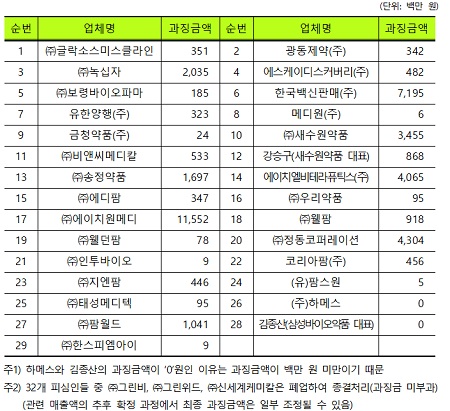 (단위: 백만 원)

| 순번 | 업체명 | 과징금액 | 순번 | 업체명 | 과징금액 |
|---|---|---|---|---|---|
| 1 | ㈜글락소스미스클라인 | 351 | 2 | 광동제약(주) | 342 |
| 3 | ㈜녹십자 | 2,035 | 4 | 에스케이디스커버리(주) | 482 |
| 5 | ㈜보령바이오파마 | 185 | 6 | 한국백신판매(주) | 7,195 |
| 7 | 유한양행(주) | 323 | 8 | 메디원(주) | 6 |
| 9 | 금청약품(주) | 24 | 10 | ㈜새수원약품 | 3,455 |
| 11 | ㈜비앤씨메디칼 | 533 | 12 | 강승구(새수원약품 대표) | 868 |
| 13 | ㈜송정약품 | 1,697 | 14 | 에이치엘비테라퓨틱스(주) | 4,065 |
| 15 | ㈜에디팜 | 347 | 16 | ㈜우리약품 | 95 |
| 17 | ㈜에이치원메디 | 11,552 | 18 | ㈜웰팜 | 918 |
| 19 | ㈜웰던팜 | 78 | 20 | ㈜정동코퍼레이션 | 4,304 |
| 21 | ㈜인투바이오 | 9 | 22 | 코리아팜(주) | 456 |
| 23 | ㈜지엔팜 | 446 | 24 | (유)팜스원 | 5 |
| 25 | ㈜태성메디텍 | 95 | 26 | (주)하메스 | 0 |
| 27 | ㈜팜월드 | 1,041 | 28 | 김종산(삼성바이오약품 대표) | 0 |
| 29 | ㈜한스피엠아이 | 9 | | | |

주1) 하메스와 김종산의 과징금액이 '0'원인 이유는 과징금액이 백만 원 미만이기 때문

주2) 32개 피심인들 중 ㈜그린비, ㈜그린위드, ㈜신세계케미칼은 폐업하여 종결처리(과징금 미부과)
(관련 매출액의 추후 확정 과정에서 최종 과징금액은 일부 조정될 수 있음)